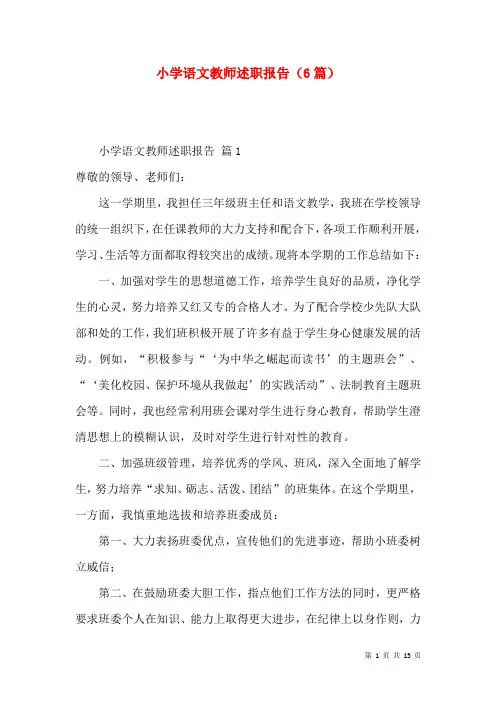 小学语文教师述职报告（6篇）

小学语文教师述职报告 篇1

尊敬的领导、老师们：

这一学期里，我担任三年级班主任和语文教学，我班在学校领导的统一组织下，在任课教师的大力支持和配合下，各项工作顺利开展，学习、生活等方面都取得较突出的成绩。现将本学期的工作总结如下：

一、加强对学生的思想道德工作，培养学生良好的品质，净化学生的心灵，努力培养又红又专的合格人才。为了配合学校少先队大队部和处的工作，我们班积极开展了许多有益于学生身心健康发展的活动。例如，“积极参与“‘为中华之崛起而读书’的主题班会”、“‘美化校园、保护环境从我做起’的实践活动”、法制教育主题班会等。同时，我也经常利用班会课对学生进行身心教育，帮助学生澄清思想上的模糊认识，及时对学生进行针对性的教育。

二、加强班级管理，培养优秀的学风、班风，深入全面地了解学生，努力培养“求知、砺志、活泼、团结”的班集体。在这个学期里，一方面，我慎重地选拔和培养班委成员：

第一、大力表扬班委优点，宣传他们的先进事迹，帮助小班委树立威信；

第二、在鼓励班委大胆工作，指点他们工作方法的同时，更严格要求班委个人在知识、能力上取得更大进步，在纪律上以身作则，力

第 1 页 共 13 页